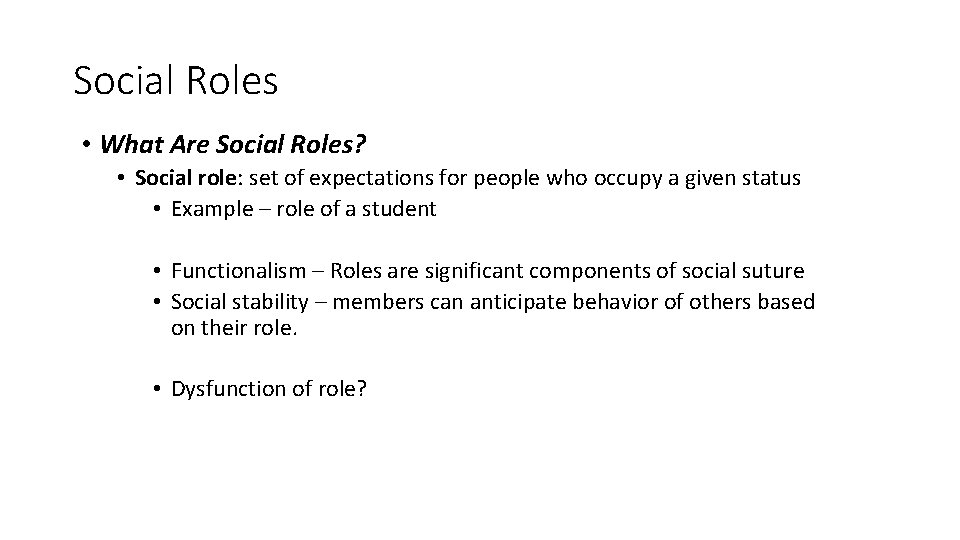 Social Roles

• What Are Social Roles?
• Social role: set of expectations for people who occupy a given status
• Example – role of a student

• Functionalism – Roles are significant components of social suture
• Social stability – members can anticipate behavior of others based on their role.

• Dysfunction of role?